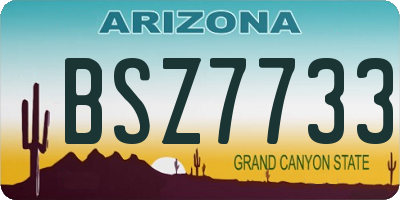 ARIZONA

BSZ7733

GRAND CANYON STATE